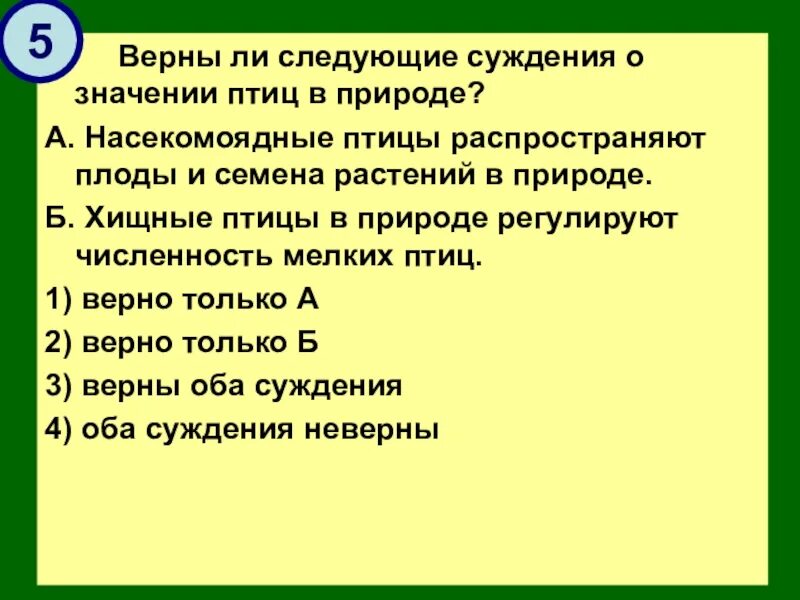 5

Верны ли следующие суждения о значении птиц в природе?

А. Насекомоядные птицы распространяют плоды и семена растений в природе.

Б. Хищные птицы в природе регулируют численность мелких птиц.

1) верно только А

2) верно только Б

3) верны оба суждения

4) оба суждения неверны